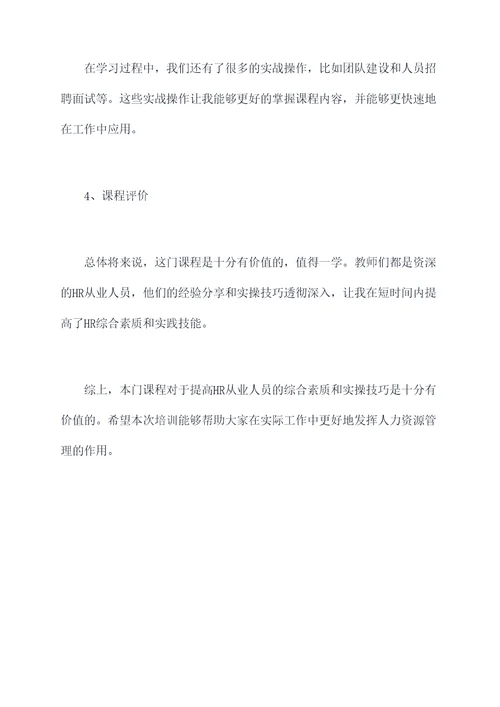 在学习过程中，我们还有了很多的实战操作，比如团队建设和人员招聘面试等。这些实战操作让我能够更好的掌握课程内容，并能够更快速地在工作中应用。

4、课程评价

总体将来说，这门课程是十分有价值的，值得一学。教师们都是资深的HR从业人员，他们的经验分享和实操技巧透彻深入，让我在短时间内提高了HR综合素质和实践技能。

综上，本门课程对于提高HR从业人员的综合素质和实操技巧是十分有价值的。希望本次培训能够帮助大家在实际工作中更好地发挥人力资源管理的作用。